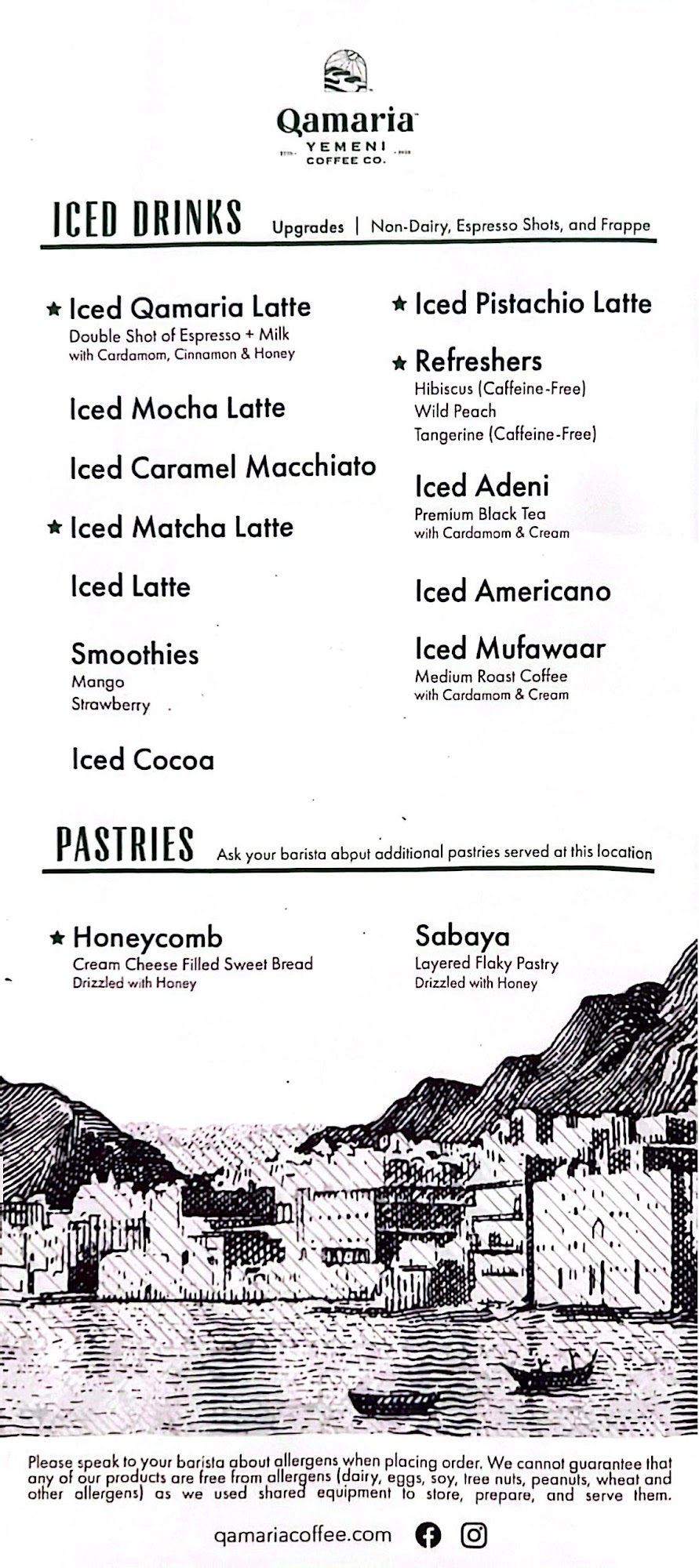 Qamaria
YEMENI
COFFEE CO.

ICED DRINKS Upgrades | Non-Dairy, Espresso Shots, and Frappe

★ Iced Qamaria Latte
Double Shot of Espresso + Milk
with Cardamom, Cinnamon & Honey

Iced Mocha Latte

Iced Caramel Macchiato

★ Iced Matcha Latte

Iced Latte

Smoothies
Mango
Strawberry

Iced Cocoa

★ Iced Pistachio Latte

★ Refreshers
Hibiscus (Caffeine-Free)
Wild Peach
Tangerine (Caffeine-Free)

Iced Adeni
Premium Black Tea
with Cardamom & Cream

Iced Americano

Iced Mufawaar
Medium Roast Coffee
with Cardamom & Cream

PASTRIES Ask your barista abput additional pastries served at this location

★ Honeycomb
Cream Cheese Filled Sweet Bread
Drizzled with Honey

Sabaya
Layered Flaky Pastry
Drizzled with Honey

Please speak to your barista about allergens when placing order. We cannot guarantee that any of our products are free from allergens (dairy, eggs, soy, tree nuts, peanuts, wheat and other allergens) as we used shared equipment to store, prepare, and serve them.

qamariacoffee.com